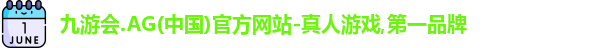 1
JUNE

九游会.AG(中国)官方网站-真人游戏,第一品牌